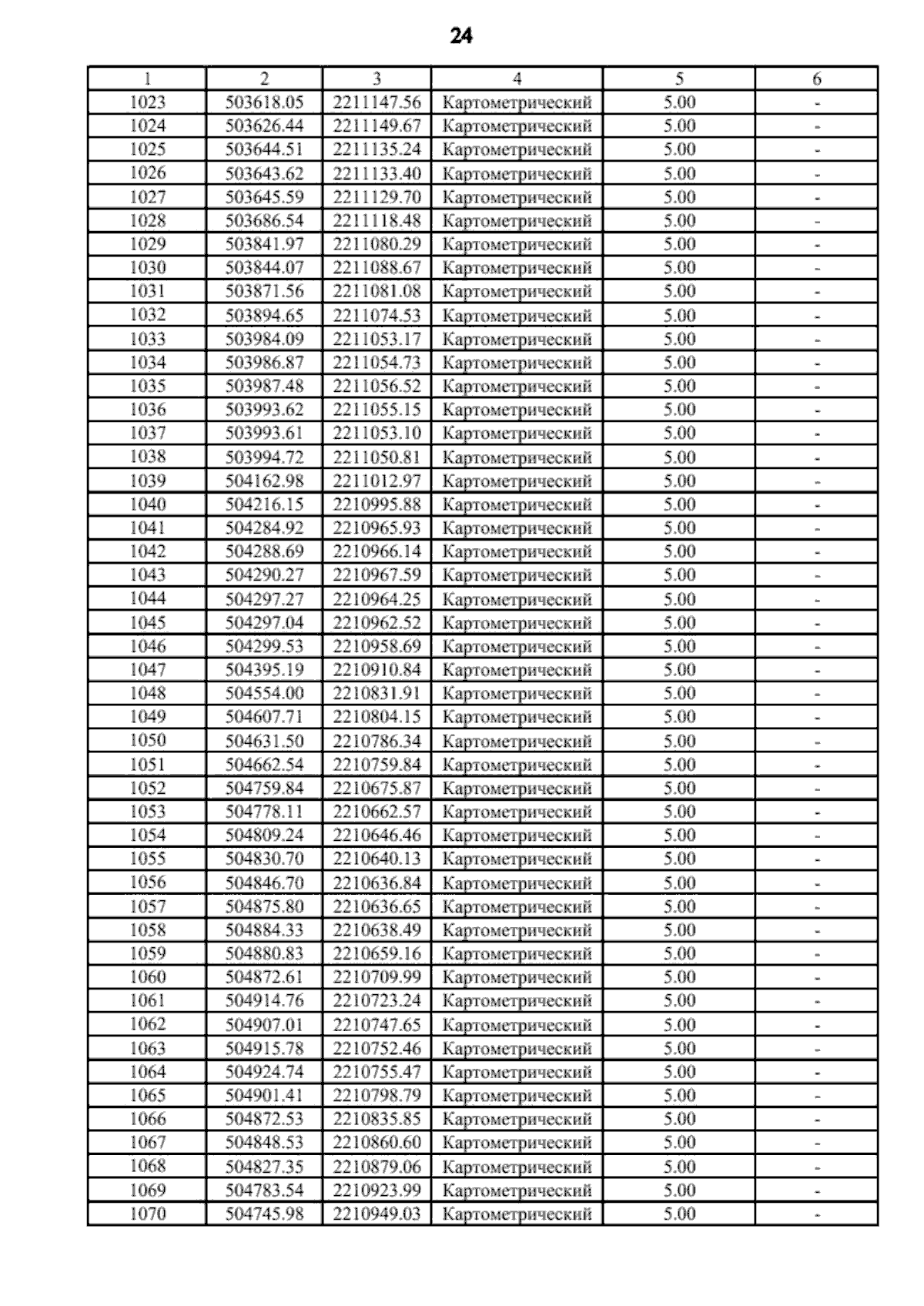 24

| 1 | 2 | 3 | 4 | 5 | 6 |
|---|---|---|---|---|---|
| 1023 | 503618.05 | 2211147.56 | Картометрический | 5.00 | - |
| 1024 | 503626.44 | 2211149.67 | Картометрический | 5.00 | - |
| 1025 | 503644.51 | 2211135.24 | Картометрический | 5.00 | - |
| 1026 | 503643.62 | 2211133.40 | Картометрический | 5.00 | - |
| 1027 | 503645.59 | 2211129.70 | Картометрический | 5.00 | - |
| 1028 | 503686.54 | 2211118.48 | Картометрический | 5.00 | - |
| 1029 | 503841.97 | 2211080.29 | Картометрический | 5.00 | - |
| 1030 | 503844.07 | 2211088.67 | Картометрический | 5.00 | - |
| 1031 | 503871.56 | 2211081.08 | Картометрический | 5.00 | - |
| 1032 | 503894.65 | 2211074.53 | Картометрический | 5.00 | - |
| 1033 | 503984.09 | 2211053.17 | Картометрический | 5.00 | - |
| 1034 | 503986.87 | 2211054.73 | Картометрический | 5.00 | - |
| 1035 | 503987.48 | 2211056.52 | Картометрический | 5.00 | - |
| 1036 | 503993.62 | 2211055.15 | Картометрический | 5.00 | - |
| 1037 | 503993.61 | 2211053.10 | Картометрический | 5.00 | - |
| 1038 | 503994.72 | 2211050.81 | Картометрический | 5.00 | - |
| 1039 | 504162.98 | 2211012.97 | Картометрический | 5.00 | - |
| 1040 | 504216.15 | 2210995.88 | Картометрический | 5.00 | - |
| 1041 | 504284.92 | 2210965.93 | Картометрический | 5.00 | - |
| 1042 | 504288.69 | 2210966.14 | Картометрический | 5.00 | - |
| 1043 | 504290.27 | 2210967.59 | Картометрический | 5.00 | - |
| 1044 | 504297.27 | 2210964.25 | Картометрический | 5.00 | - |
| 1045 | 504297.04 | 2210962.52 | Картометрический | 5.00 | - |
| 1046 | 504299.53 | 2210958.69 | Картометрический | 5.00 | - |
| 1047 | 504395.19 | 2210910.84 | Картометрический | 5.00 | - |
| 1048 | 504554.00 | 2210831.91 | Картометрический | 5.00 | - |
| 1049 | 504607.71 | 2210804.15 | Картометрический | 5.00 | - |
| 1050 | 504631.50 | 2210786.34 | Картометрический | 5.00 | - |
| 1051 | 504662.54 | 2210759.84 | Картометрический | 5.00 | - |
| 1052 | 504759.84 | 2210675.87 | Картометрический | 5.00 | - |
| 1053 | 504778.11 | 2210662.57 | Картометрический | 5.00 | - |
| 1054 | 504809.24 | 2210646.46 | Картометрический | 5.00 | - |
| 1055 | 504830.70 | 2210640.13 | Картометрический | 5.00 | - |
| 1056 | 504846.70 | 2210636.84 | Картометрический | 5.00 | - |
| 1057 | 504875.80 | 2210636.65 | Картометрический | 5.00 | - |
| 1058 | 504884.33 | 2210638.49 | Картометрический | 5.00 | - |
| 1059 | 504880.83 | 2210659.16 | Картометрический | 5.00 | - |
| 1060 | 504872.61 | 2210709.99 | Картометрический | 5.00 | - |
| 1061 | 504914.76 | 2210723.24 | Картометрический | 5.00 | - |
| 1062 | 504907.01 | 2210747.65 | Картометрический | 5.00 | - |
| 1063 | 504915.78 | 2210752.46 | Картометрический | 5.00 | - |
| 1064 | 504924.74 | 2210755.47 | Картометрический | 5.00 | - |
| 1065 | 504901.41 | 2210798.79 | Картометрический | 5.00 | - |
| 1066 | 504872.53 | 2210835.85 | Картометрический | 5.00 | - |
| 1067 | 504848.53 | 2210860.60 | Картометрический | 5.00 | - |
| 1068 | 504827.35 | 2210879.06 | Картометрический | 5.00 | - |
| 1069 | 504783.54 | 2210923.99 | Картометрический | 5.00 | - |
| 1070 | 504745.98 | 2210949.03 | Картометрический | 5.00 | - |